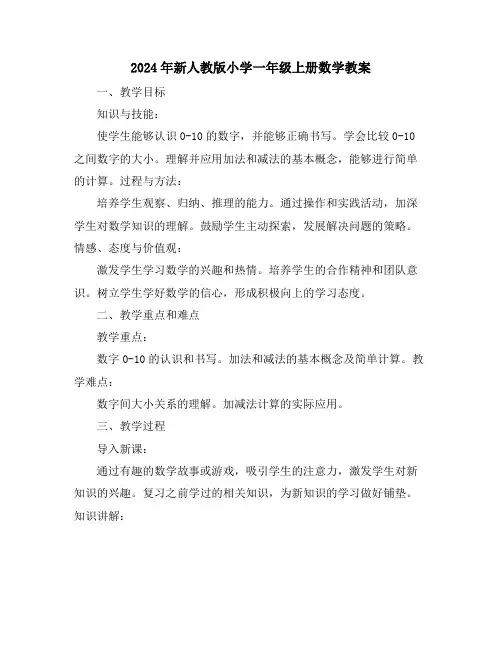 2024年新人教版小学一年级上册数学教案

一、教学目标

知识与技能：

使学生能够认识0-10的数字，并能够正确书写。学会比较0-10之间数字的大小。理解并应用加法和减法的基本概念，能够进行简单的计算。过程与方法：

培养学生观察、归纳、推理的能力。通过操作和实践活动，加深学生对数学知识的理解。鼓励学生主动探索，发展解决问题的策略。情感、态度与价值观：

激发学生学习数学的兴趣和热情。培养学生的合作精神和团队意识。树立学生学好数学的信心，形成积极向上的学习态度。

二、教学重点和难点

教学重点：

数字0-10的认识和书写。加法和减法的基本概念及简单计算。教学难点：

数字间大小关系的理解。加减法计算的实际应用。

三、教学过程

导入新课：

通过有趣的数学故事或游戏，吸引学生的注意力，激发学生对新知识的兴趣。复习之前学过的相关知识，为新知识的学习做好铺垫。知识讲解：